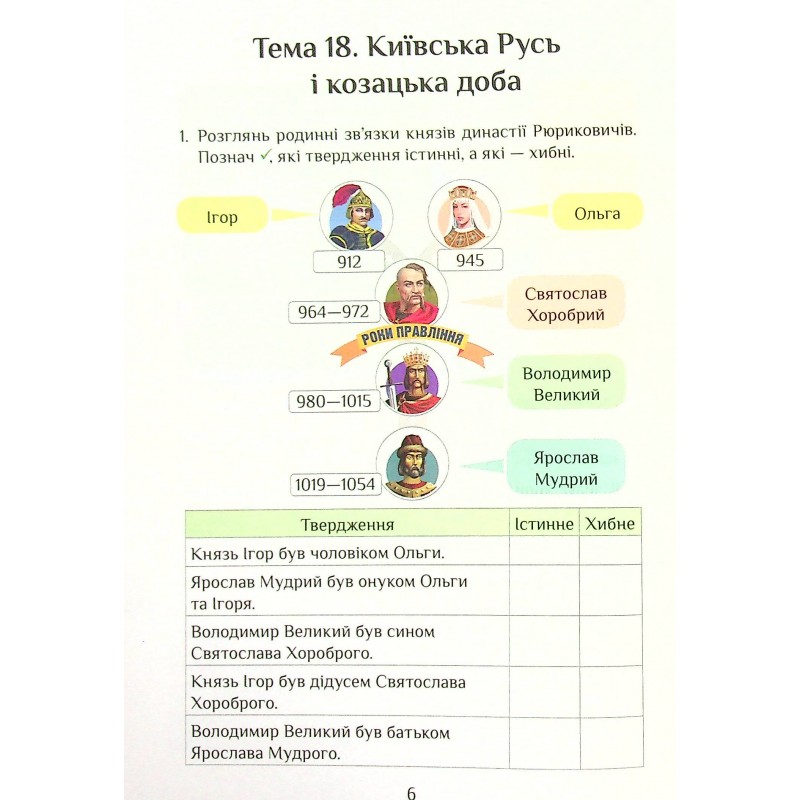 Тема 18. Київська Русь і козацька доба

1. Розглянь родинні зв'язки князів династії Рюриковичів. Познач ✓, які твердження істинні, а які — хибні.

Ігор

912

Ольга

945

964—972

Святослав Хоробрий

РОКИ ПРАВЛІННЯ

980—1015

Володимир Великий

1019—1054

Ярослав Мудрий

| Твердження | Істинне | Хибне |
|---|---|---|
| Князь Ігор був чоловіком Ольги. | | |
| Ярослав Мудрий був онуком Ольги та Ігоря. | | |
| Володимир Великий був сином Святослава Хороброго. | | |
| Князь Ігор був дідусем Святослава Хороброго. | | |
| Володимир Великий був батьком Ярослава Мудрого. | | |

6